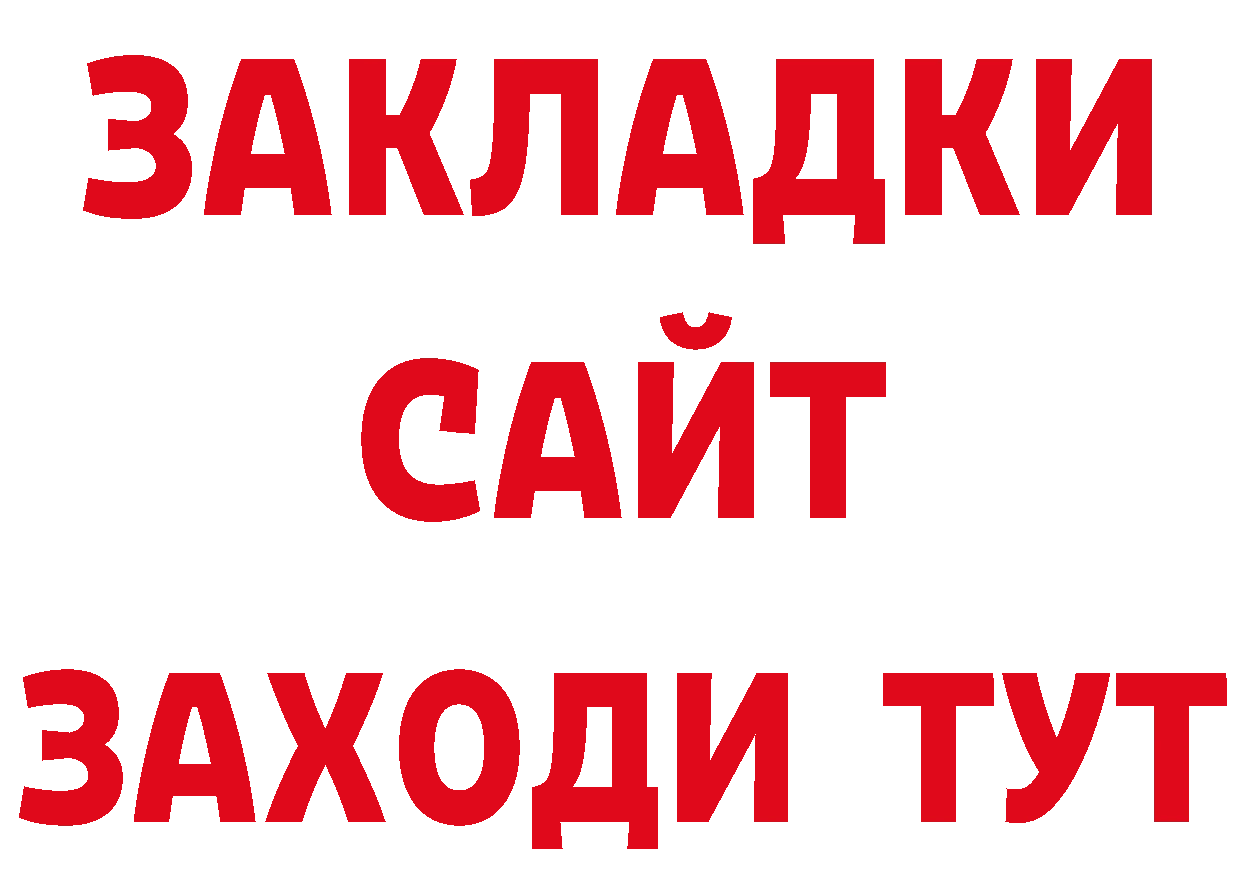 ЗАКЛАДКИ
САЙТ
ЗАХОДИ ТУТ